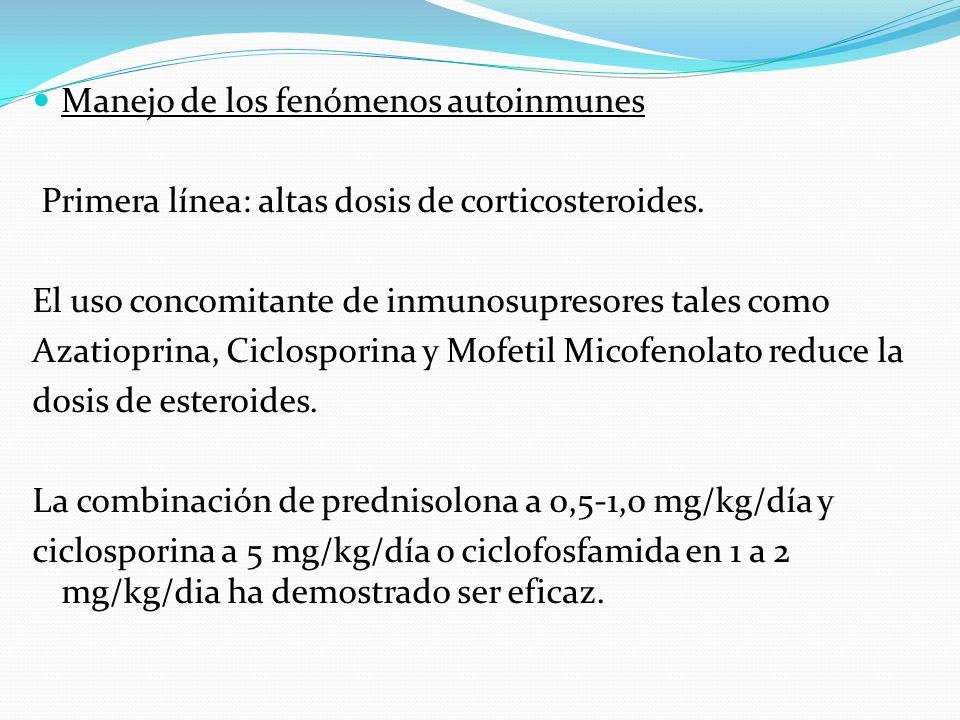 Manejo de los fenómenos autoinmunes

Primera línea: altas dosis de corticosteroides.

El uso concomitante de inmunosupresores tales como Azatioprina, Ciclosporina y Mofetil Micofenolato reduce la dosis de esteroides.

La combinación de prednisolona a 0,5-1,0 mg/kg/día y ciclosporina a 5 mg/kg/día o ciclofosfamida en 1 a 2 mg/kg/dia ha demostrado ser eficaz.